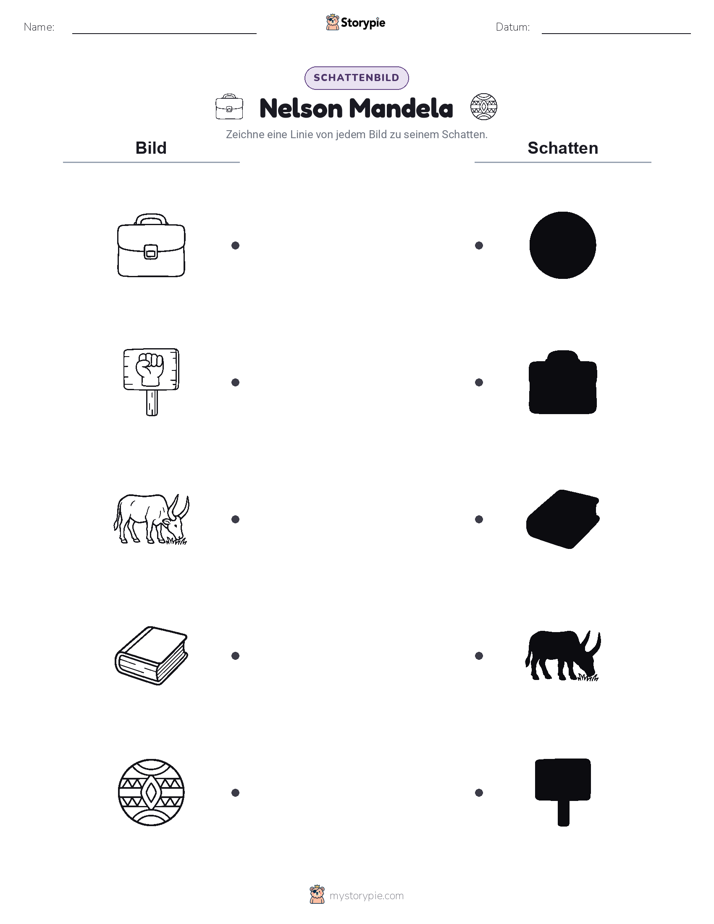 Name: Storypie Datum:

SCHATTENBILD

Nelson Mandela

Zeichne eine Linie von jedem Bild zu seinem Schatten.

Bild

Schatten

mystorypie.com